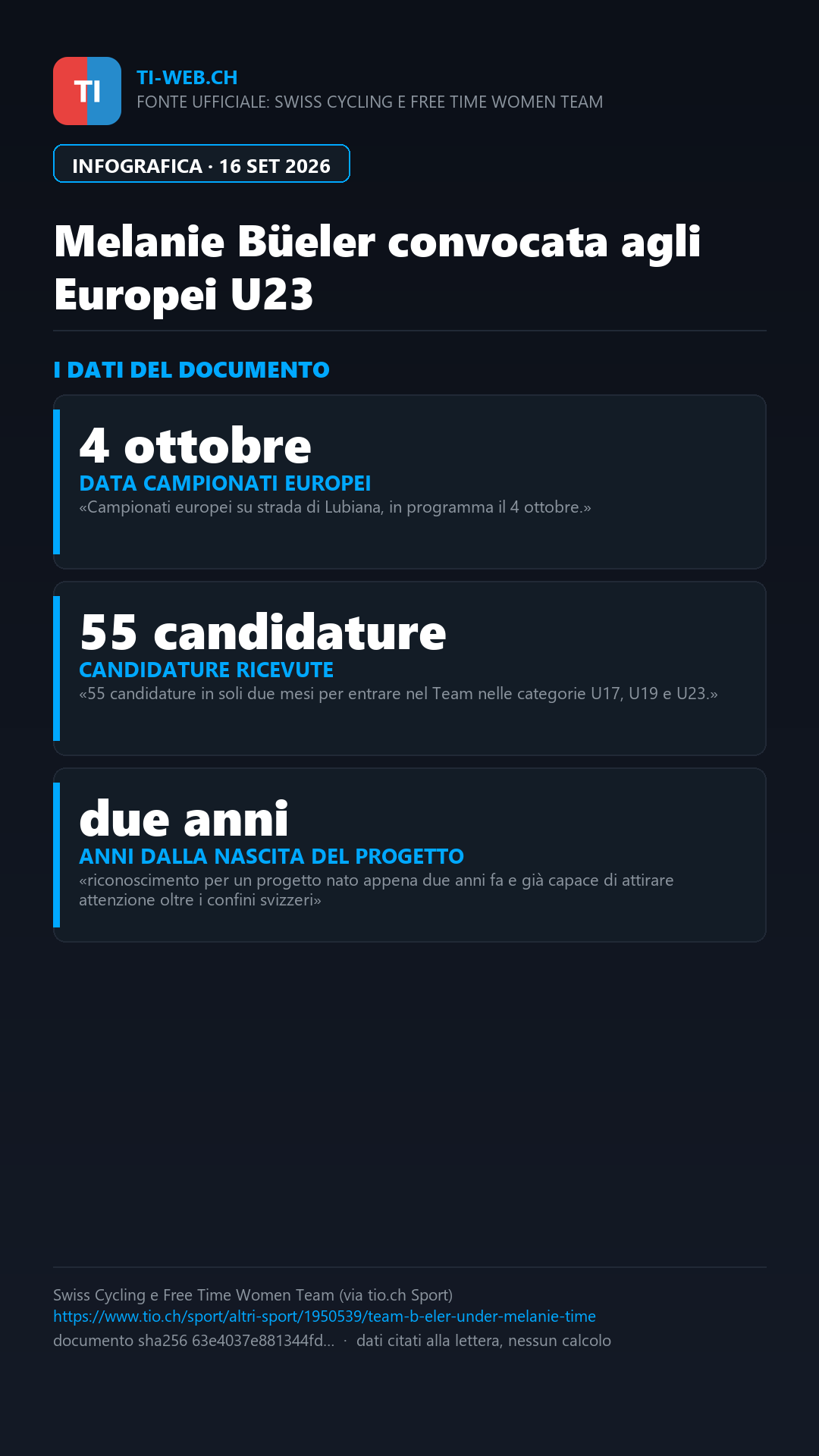 TI

TI-WEB.CH
FONTE UFFICIALE: SWISS CYCLING E FREE TIME WOMEN TEAM

INFOGRAFICA · 16 SET 2026

Melanie Büeler convocata agli Europei U23

I DATI DEL DOCUMENTO

4 ottobre
DATA CAMPIONATI EUROPEI
«Campionati europei su strada di Lubiana, in programma il 4 ottobre.»

55 candidature
CANDIDATURE RICEVUTE
«55 candidature in soli due mesi per entrare nel Team nelle categorie U17, U19 e U23.»

due anni
ANNI DALLA NASCITA DEL PROGETTO
«riconoscimento per un progetto nato appena due anni fa e già capace di attirare attenzione oltre i confini svizzeri»

Swiss Cycling e Free Time Women Team (via tio.ch Sport)
https://www.tio.ch/sport/altri-sport/1950539/team-b-eler-under-melanie-time
documento sha256 63e4037e881344fd... · dati citati alla lettera, nessun calcolo